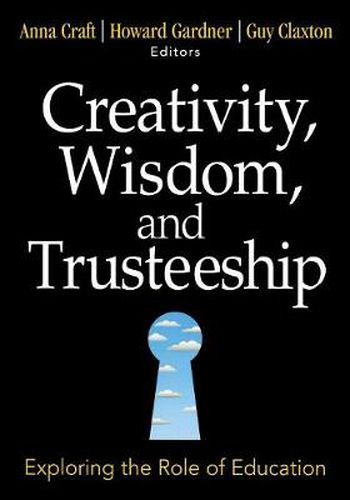 Anna Craft | Howard Gardner | Guy Claxton
Editors

Creativity, Wisdom, and Trusteeship

Exploring the Role of Education